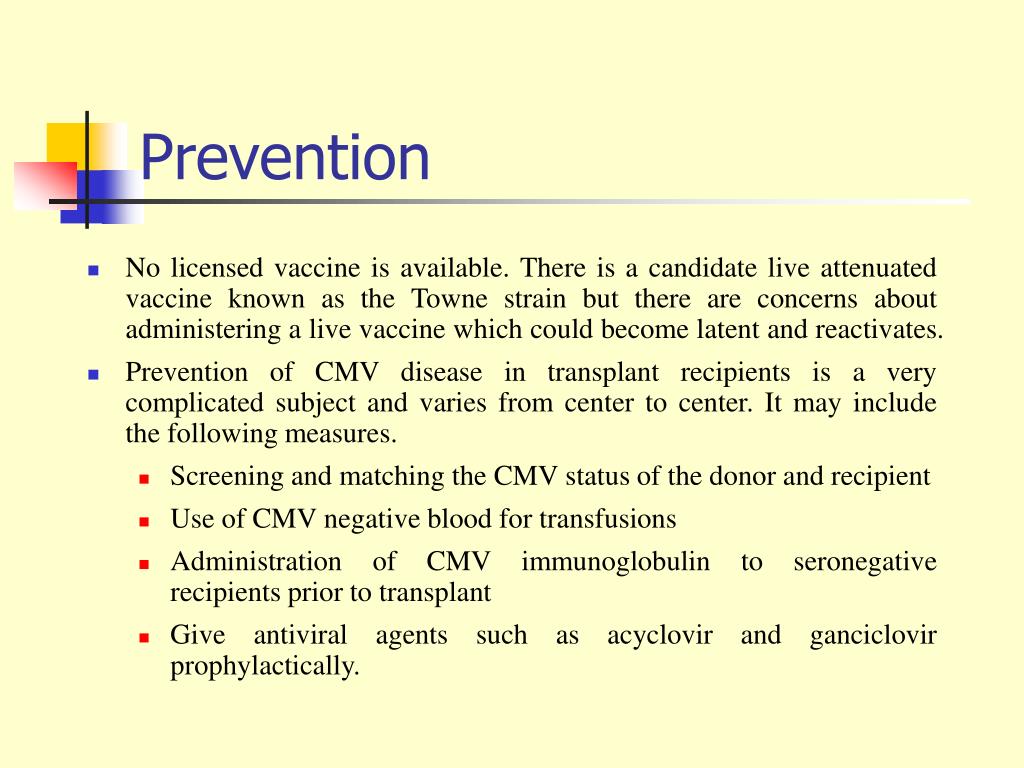 Prevention

- No licensed vaccine is available. There is a candidate live attenuated vaccine known as the Towne strain but there are concerns about administering a live vaccine which could become latent and reactivates.
- Prevention of CMV disease in transplant recipients is a very complicated subject and varies from center to center. It may include the following measures.
  - Screening and matching the CMV status of the donor and recipient
  - Use of CMV negative blood for transfusions
  - Administration of CMV immunoglobulin to seronegative recipients prior to transplant
  - Give antiviral agents such as acyclovir and ganciclovir prophylactically.